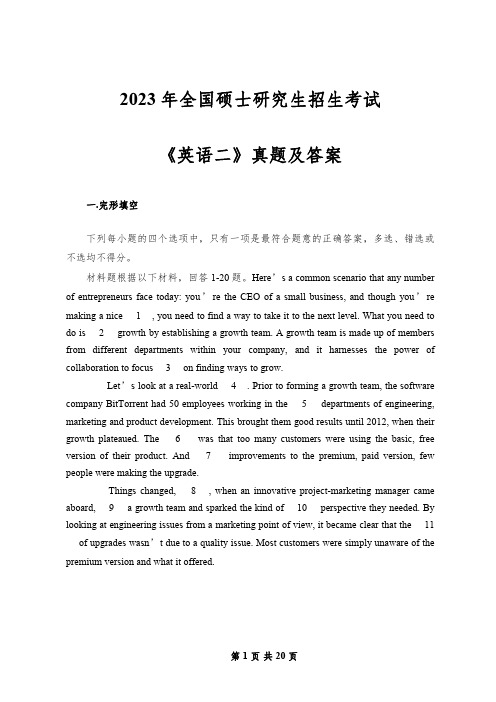 2023 年全国硕士研究生招生考试

《英语二》真题及答案

一.完形填空

下列每小题的四个选项中，只有一项是最符合题意的正确答案，多选、错选或不选均不得分。

材料题根据以下材料，回答 1-20 题。Here’s a common scenario that any number of entrepreneurs face today: you’re the CEO of a small business, and though you’re making a nice 1 , you need to find a way to take it to the next level. What you need to do is 2 growth by establishing a growth team. A growth team is made up of members from different departments within your company, and it harnesses the power of collaboration to focus 3 on finding ways to grow.

Let’s look at a real-world 4 . Prior to forming a growth team, the software company BitTorrent had 50 employees working in the 5 departments of engineering, marketing and product development. This brought them good results until 2012, when their growth plateaued. The 6 was that too many customers were using the basic, free version of their product. And 7 improvements to the premium, paid version, few people were making the upgrade.

Things changed, 8 , when an innovative project-marketing manager came aboard, 9 a growth team and sparked the kind of 10 perspective they needed. By looking at engineering issues from a marketing point of view, it became clear that the 11 of upgrades wasn’t due to a quality issue. Most customers were simply unaware of the premium version and what it offered.

第 1 页 共 20 页